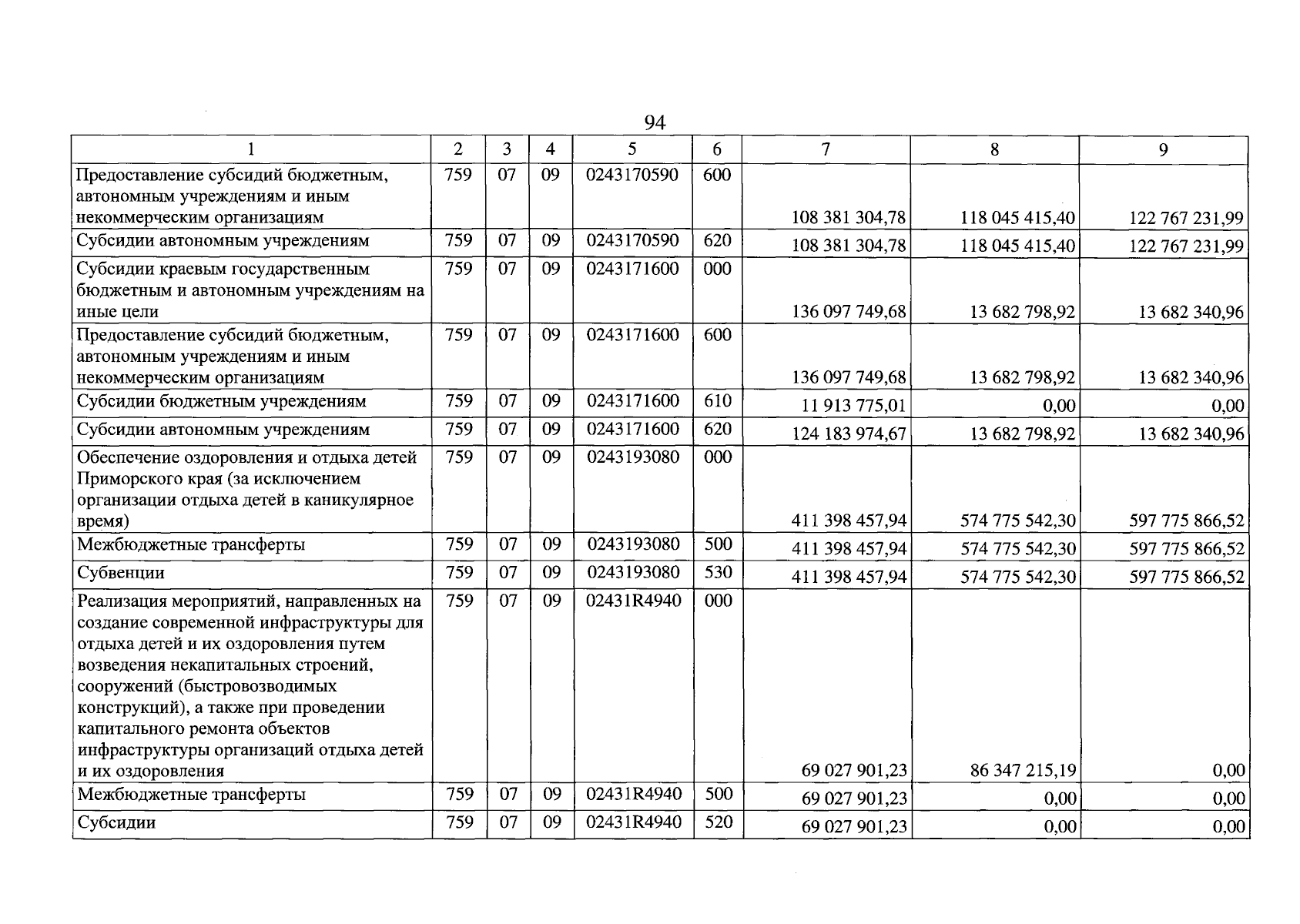 94

| 1 | 2 | 3 | 4 | 5 | 6 | 7 | 8 | 9 |
|---|---|---|---|---|---|---|---|---|
| Предоставление субсидий бюджетным, автономным учреждениям и иным некоммерческим организациям | 759 | 07 | 09 | 0243170590 | 600 | 108 381 304,78 | 118 045 415,40 | 122 767 231,99 |
| Субсидии автономным учреждениям | 759 | 07 | 09 | 0243170590 | 620 | 108 381 304,78 | 118 045 415,40 | 122 767 231,99 |
| Субсидии краевым государственным бюджетным и автономным учреждениям на иные цели | 759 | 07 | 09 | 0243171600 | 000 | 136 097 749,68 | 13 682 798,92 | 13 682 340,96 |
| Предоставление субсидий бюджетным, автономным учреждениям и иным некоммерческим организациям | 759 | 07 | 09 | 0243171600 | 600 | 136 097 749,68 | 13 682 798,92 | 13 682 340,96 |
| Субсидии бюджетным учреждениям | 759 | 07 | 09 | 0243171600 | 610 | 11 913 775,01 | 0,00 | 0,00 |
| Субсидии автономным учреждениям | 759 | 07 | 09 | 0243171600 | 620 | 124 183 974,67 | 13 682 798,92 | 13 682 340,96 |
| Обеспечение оздоровления и отдыха детей Приморского края (за исключением организации отдыха детей в каникулярное время) | 759 | 07 | 09 | 0243193080 | 000 | 411 398 457,94 | 574 775 542,30 | 597 775 866,52 |
| Межбюджетные трансферты | 759 | 07 | 09 | 0243193080 | 500 | 411 398 457,94 | 574 775 542,30 | 597 775 866,52 |
| Субвенции | 759 | 07 | 09 | 0243193080 | 530 | 411 398 457,94 | 574 775 542,30 | 597 775 866,52 |
| Реализация мероприятий, направленных на создание современной инфраструктуры для отдыха детей и их оздоровления путем возведения некапитальных строений, сооружений (быстровозводимых конструкций), а также при проведении капитального ремонта объектов инфраструктуры организаций отдыха детей и их оздоровления | 759 | 07 | 09 | 02431R4940 | 000 | 69 027 901,23 | 86 347 215,19 | 0,00 |
| Межбюджетные трансферты | 759 | 07 | 09 | 02431R4940 | 500 | 69 027 901,23 | 0,00 | 0,00 |
| Субсидии | 759 | 07 | 09 | 02431R4940 | 520 | 69 027 901,23 | 0,00 | 0,00 |